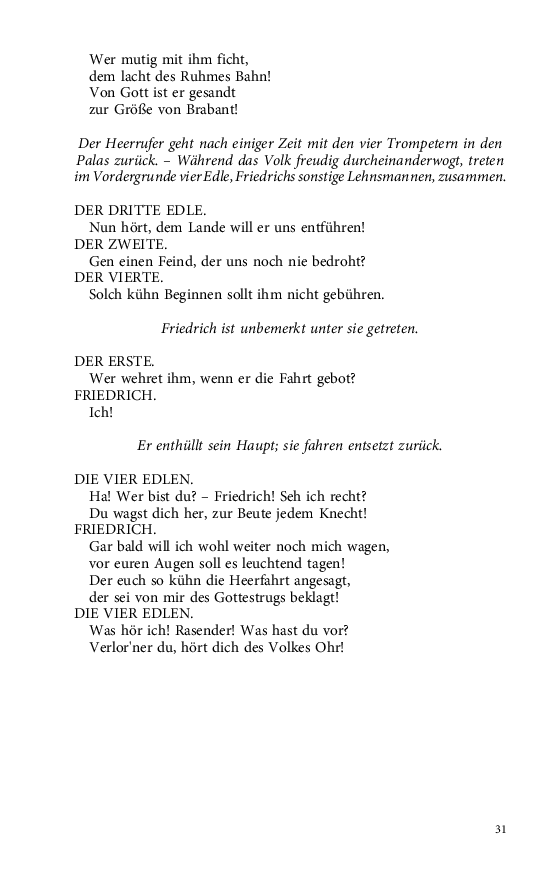 Wer mutig mit ihm ficht,
dem lacht des Ruhmes Bahn!
Von Gott ist er gesandt
zur Größe von Brabant!

Der Heerrufer geht nach einiger Zeit mit den vier Trompetern in den Palas zurück. – Während das Volk freudig durcheinanderwogt, treten im Vordergrunde vier Edle, Friedrichs sonstige Lehnsmannen, zusammen.

DER DRITTE EDLE.
Nun hört, dem Lande will er uns entführen!
DER ZWEITE.
Gen einen Feind, der uns noch nie bedroht?
DER VIERTE.
Solch kühn Beginnen sollt ihm nicht gebühren.

Friedrich ist unbemerkt unter sie getreten.

DER ERSTE.
Wer wehret ihm, wenn er die Fahrt gebot?
FRIEDRICH.
Ich!

Er enthüllt sein Haupt; sie fahren entsetzt zurück.

DIE VIER EDLEN.
Ha! Wer bist du? – Friedrich! Seh ich recht?
Du wagst dich her, zur Beute jedem Knecht!
FRIEDRICH.
Gar bald will ich wohl weiter noch mich wagen,
vor euren Augen soll es leuchtend tagen!
Der euch so kühn die Heerfahrt angesagt,
der sei von mir des Gottestrugs beklagt!
DIE VIER EDLEN.
Was hör ich! Rasender! Was hast du vor?
Verlor'ner du, hört dich des Volkes Ohr!

31